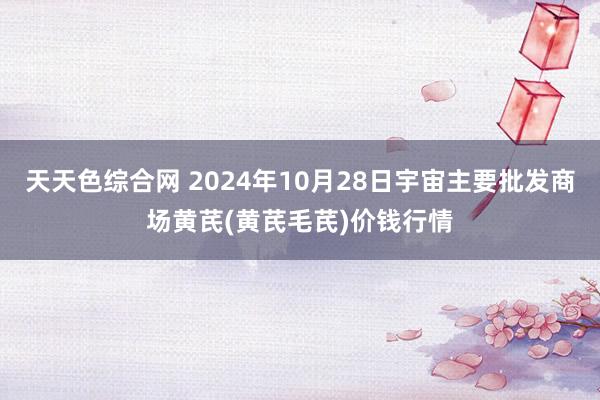 天天色综合网 2024年10月28日宇宙主要批发商场黄芪(黄芪毛芪)价钱行情